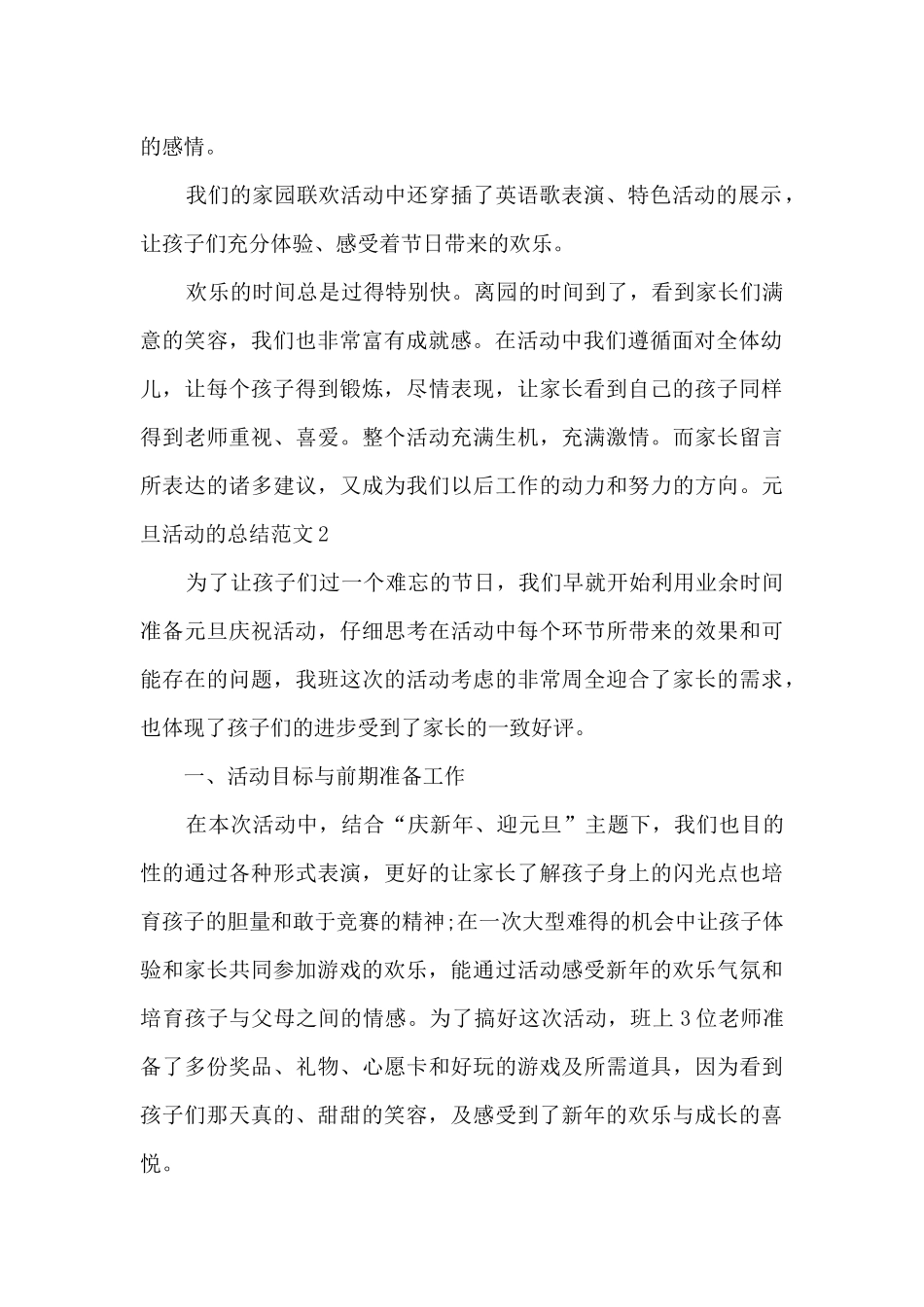 的感情。

我们的家园联欢活动中还穿插了英语歌表演、特色活动的展示，让孩子们充分体验、感受着节日带来的欢乐。

欢乐的时间总是过得特别快。离园的时间到了，看到家长们满意的笑容，我们也非常富有成就感。在活动中我们遵循面对全体幼儿，让每个孩子得到锻炼，尽情表现，让家长看到自己的孩子同样得到老师重视、喜爱。整个活动充满生机，充满激情。而家长留言所表达的诸多建议，又成为我们以后工作的动力和努力的方向。元旦活动的总结范文2

为了让孩子们过一个难忘的节日，我们早就开始利用业余时间准备元旦庆祝活动，仔细思考在活动中每个环节所带来的效果和可能存在的问题，我班这次的活动考虑的非常周全迎合了家长的需求，也体现了孩子们的进步受到了家长的一致好评。

一、活动目标与前期准备工作

在本次活动中，结合“庆新年、迎元旦”主题下，我们也目的性的通过各种形式表演，更好的让家长了解孩子身上的闪光点也培育孩子的胆量和敢于竞赛的精神;在一次大型难得的机会中让孩子体验和家长共同参加游戏的欢乐，能通过活动感受新年的欢乐气氛和培育孩子与父母之间的情感。为了搞好这次活动，班上3位老师准备了多份奖品、礼物、心愿卡和好玩的游戏及所需道具，因为看到孩子们那天真的、甜甜的笑容，及感受到了新年的欢乐与成长的喜悦。